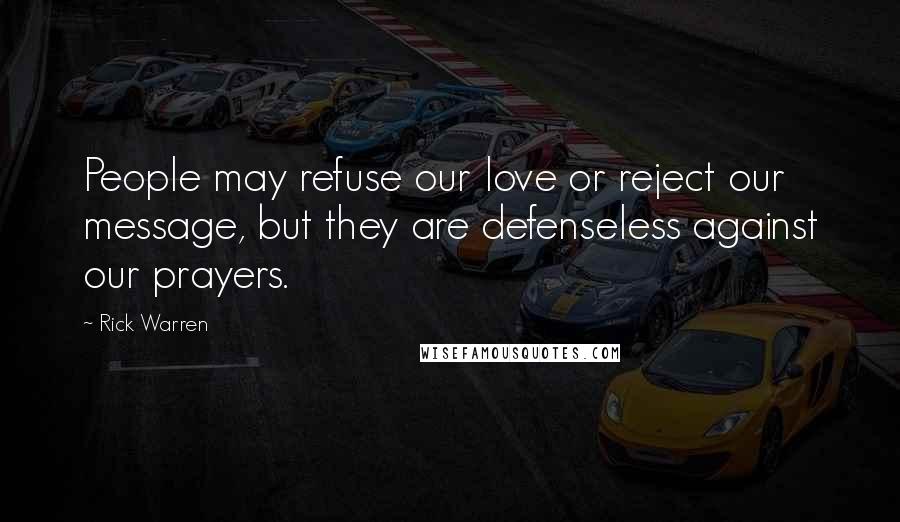 People may refuse our love or reject our message, but they are defenseless against our prayers.

~ Rick Warren

WISEFAMOUSQUOTES.COM